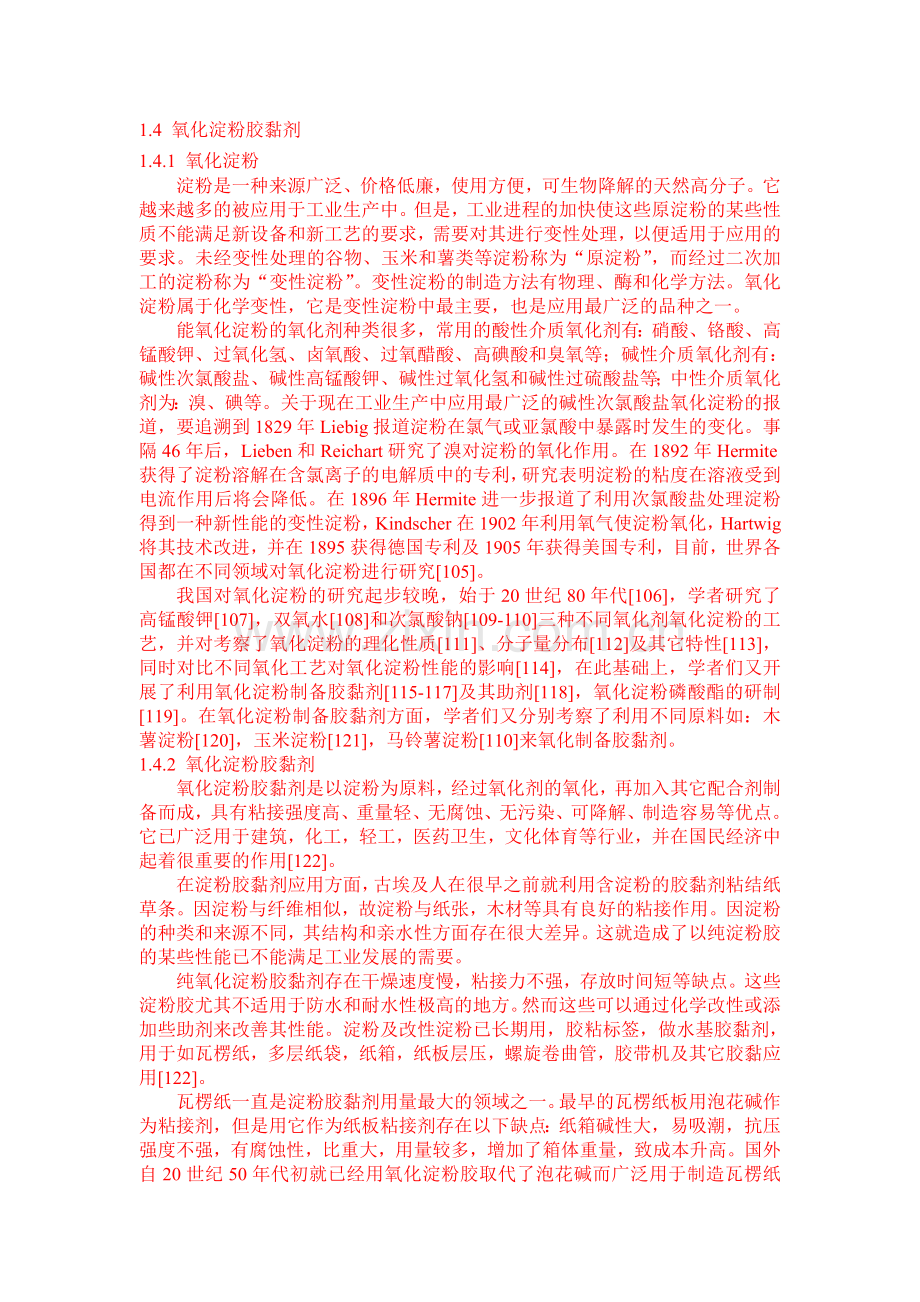 1.4 氧化淀粉胶黏剂

1.4.1 氧化淀粉

淀粉是一种来源广泛、价格低廉，使用方便，可生物降解的天然高分子。它越来越多的被应用于工业生产中。但是，工业进程的加快使这些原淀粉的某些性质不能满足新设备和新工艺的要求，需要对其进行变性处理，以便适用于应用的要求。未经变性处理的谷物、玉米和薯类等淀粉称为“原淀粉”，而经过二次加工的淀粉称为“变性淀粉”。变性淀粉的制造方法有物理、酶和化学方法。氧化淀粉属于化学变性，它是变性淀粉中最主要，也是应用最广泛的品种之一。

能氧化淀粉的氧化剂种类很多，常用的酸性介质氧化剂有：硝酸、铬酸、高锰酸钾、过氧化氢、卤氧酸、过氧醋酸、高碘酸和臭氧等；碱性介质氧化剂有：碱性次氯酸盐、碱性高锰酸钾、碱性过氧化氢和碱性过硫酸盐等；中性介质氧化剂为：溴、碘等。关于现在工业生产中应用最广泛的碱性次氯酸盐氧化淀粉的报道，要追溯到 1829 年 Liebig 报道淀粉在氯气或亚氯酸中暴露时发生的变化。事隔 46 年后，Lieben 和 Reichart 研究了溴对淀粉的氧化作用。在 1892 年 Hermite 获得了淀粉溶解在含氯离子的电解质中的专利，研究表明淀粉的粘度在溶液受到电流作用后将会降低。在 1896 年 Hermite 进一步报道了利用次氯酸盐处理淀粉得到一种新性能的变性淀粉，Kindscher 在 1902 年利用氧气使淀粉氧化，Hartwig 将其技术改进，并在 1895 获得德国专利及 1905 年获得美国专利，目前，世界各国都在不同领域对氧化淀粉进行研究[105]。

我国对氧化淀粉的研究起步较晚，始于 20 世纪 80 年代[106]，学者研究了高锰酸钾[107]，双氧水[108]和次氯酸钠[109-110]三种不同氧化剂氧化淀粉的工艺，并对考察了氧化淀粉的理化性质[111]、分子量分布[112]及其它特性[113]，同时对比不同氧化工艺对氧化淀粉性能的影响[114]，在此基础上，学者们又开展了利用氧化淀粉制备胶黏剂[115-117]及其助剂[118]，氧化淀粉磷酸酯的研制[119]。在氧化淀粉制备胶黏剂方面，学者们又分别考察了利用不同原料如：木薯淀粉[120]，玉米淀粉[121]，马铃薯淀粉[110]来氧化制备胶黏剂。

1.4.2 氧化淀粉胶黏剂

氧化淀粉胶黏剂是以淀粉为原料，经过氧化剂的氧化，再加入其它配合剂制备而成，具有粘接强度高、重量轻、无腐蚀、无污染、可降解、制造容易等优点。它已广泛用于建筑，化工，轻工，医药卫生，文化体育等行业，并在国民经济中起着很重要的作用[122]。

在淀粉胶黏剂应用方面，古埃及人在很早之前就利用含淀粉的胶黏剂粘结纸草条。因淀粉与纤维相似，故淀粉与纸张，木材等具有良好的粘接作用。因淀粉的种类和来源不同，其结构和亲水性方面存在很大差异。这就造成了以纯淀粉胶的某些性能已不能满足工业发展的需要。

纯氧化淀粉胶黏剂存在干燥速度慢，粘接力不强，存放时间短等缺点。这些淀粉胶尤其不适用于防水和耐水性极高的地方。然而这些可以通过化学改性或添加些助剂来改善其性能。淀粉及改性淀粉已长期用，胶粘标签，做水基胶黏剂，用于如瓦楞纸，多层纸袋，纸箱，纸板层压，螺旋卷曲管，胶带机及其它胶黏应用[122]。

瓦楞纸一直是淀粉胶黏剂用量最大的领域之一。最早的瓦楞纸板用泡花碱作为粘接剂，但是用它作为纸板粘接剂存在以下缺点：纸箱碱性大，易吸潮，抗压强度不强，有腐蚀性，比重大，用量较多，增加了箱体重量，致成本升高。国外自 20 世纪 50 年代初就已经用氧化淀粉胶取代了泡花碱而广泛用于制造瓦楞纸